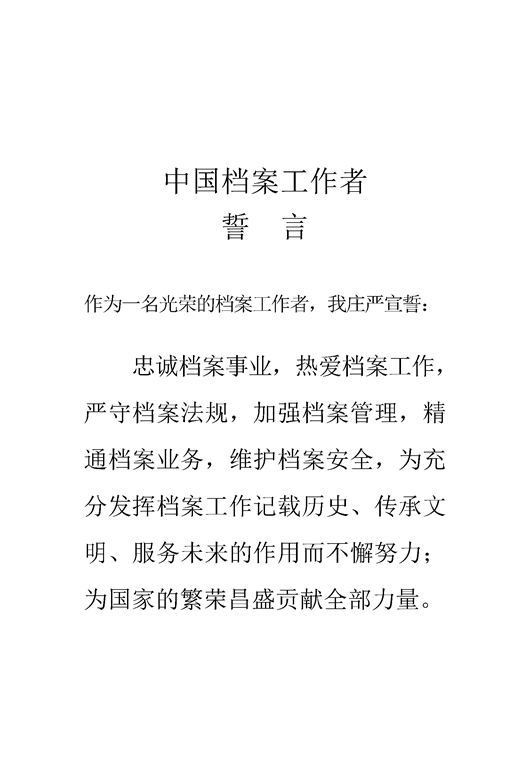 中国档案工作者
誓　言

作为一名光荣的档案工作者，我庄严宣誓：

忠诚档案事业，热爱档案工作，严守档案法规，加强档案管理，精通档案业务，维护档案安全，为充分发挥档案工作记载历史、传承文明、服务未来的作用而不懈努力；为国家的繁荣昌盛贡献全部力量。